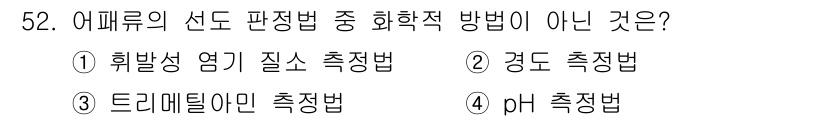 52. 어패류의 선도 판정법 중 화학적 방법이 아닌 것은?
① 휘발성 염기 질소 측정법 ② 경도 측정법
③ 트리메틸아민 측정법 ④ pH 측정법